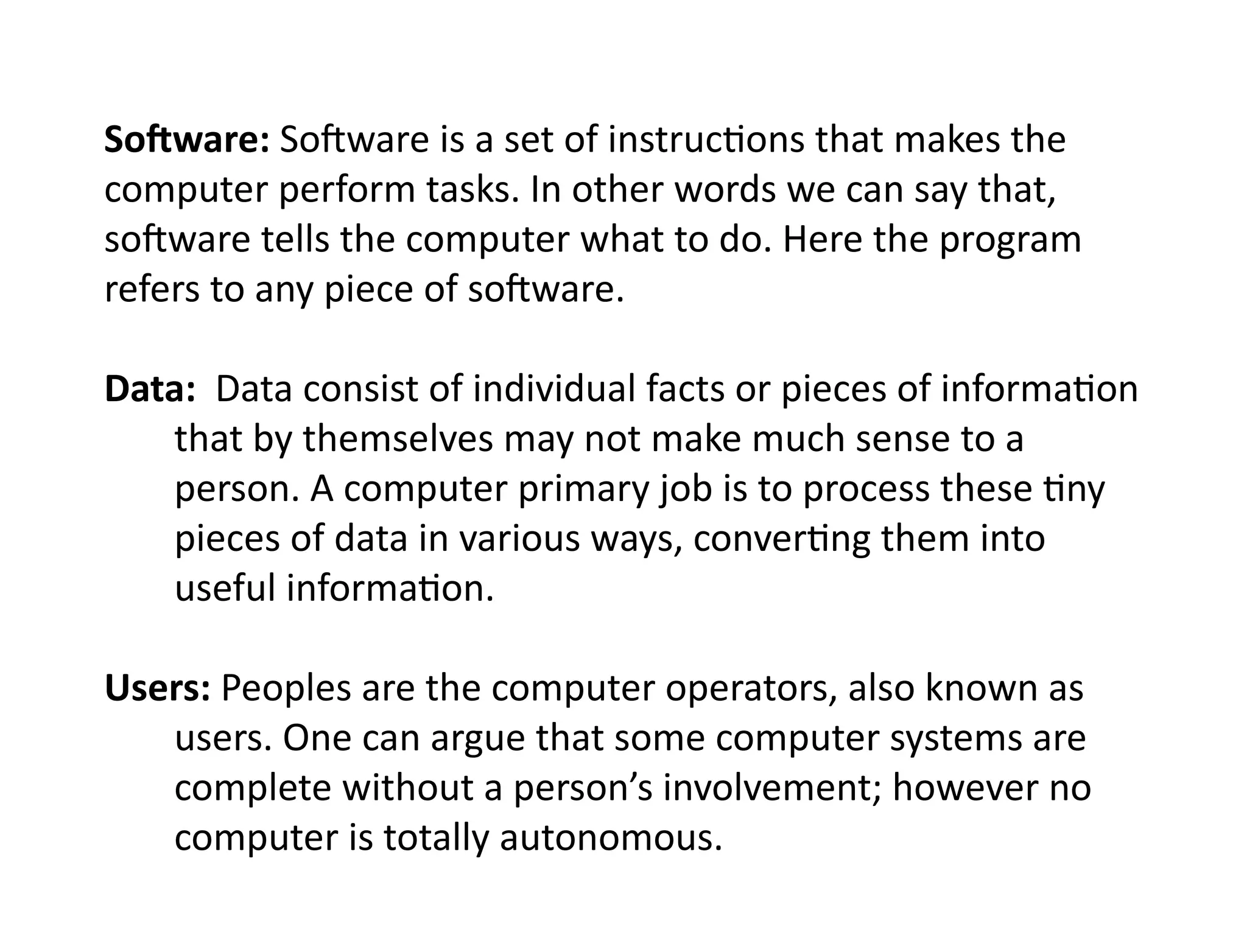 Software: Software is a set of instructions that makes the computer perform tasks. In other words we can say that, software tells the computer what to do. Here the program refers to any piece of software.

Data: Data consist of individual facts or pieces of information that by themselves may not make much sense to a person. A computer primary job is to process these tiny pieces of data in various ways, converting them into useful information.

Users: Peoples are the computer operators, also known as users. One can argue that some computer systems are complete without a person's involvement; however no computer is totally autonomous.